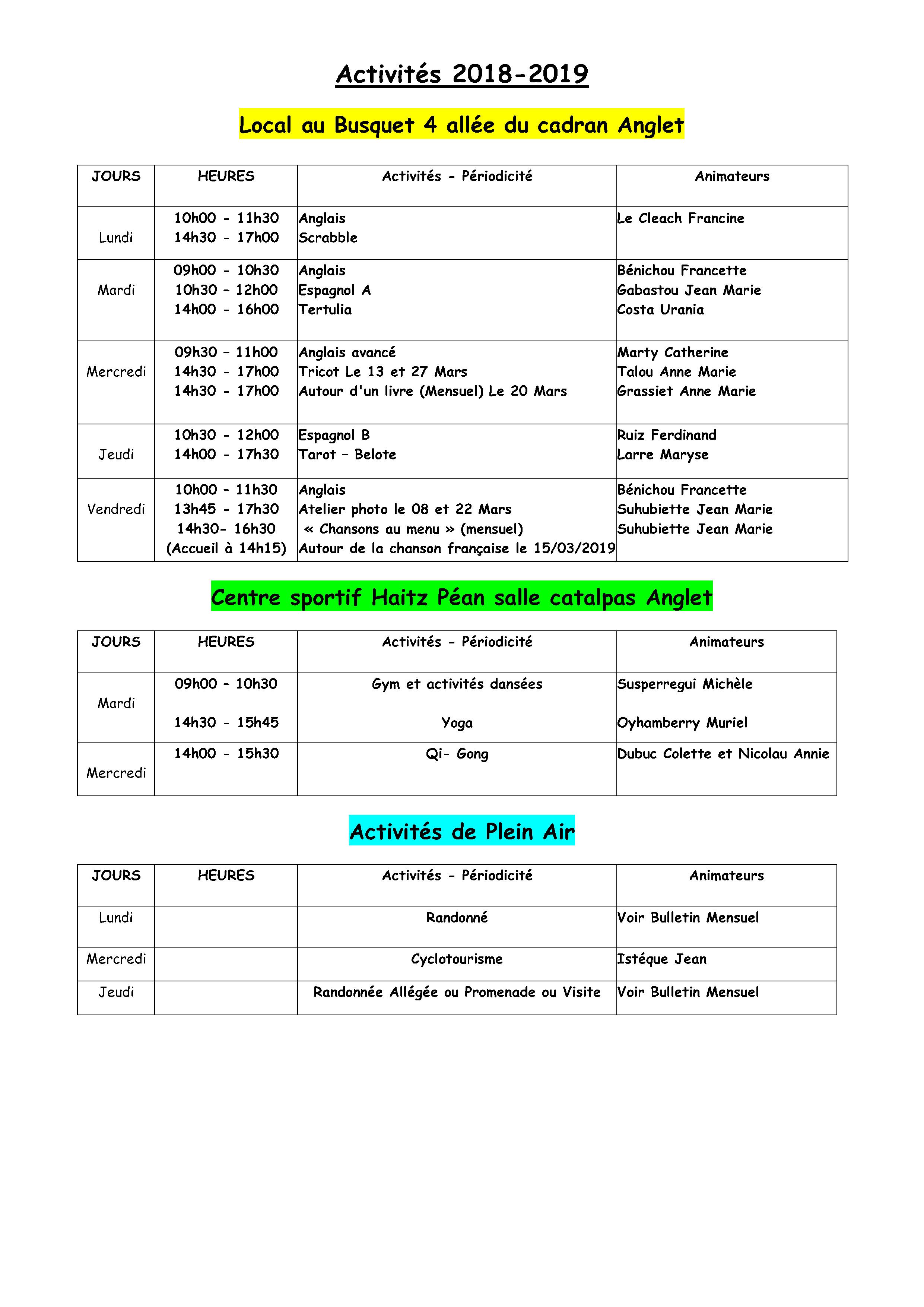 Activités 2018-2019

Local au Busquet 4 allée du cadran Anglet

| JOURS | HEURES | Activités - Périodicité | Animateurs |
|---|---|---|---|
| Lundi | 10h00 - 11h30<br>14h30 - 17h00 | Anglais<br>Scrabble | Le Cleach Francine |
| Mardi | 09h00 - 10h30<br>10h30 - 12h00<br>14h00 - 16h00 | Anglais<br>Espagnol A<br>Tertulia | Bénichou Francette<br>Gabastou Jean Marie<br>Costa Urania |
| Mercredi | 09h30 - 11h00<br>14h30 - 17h00<br>14h30 - 17h00 | Anglais avancé<br>Tricot Le 13 et 27 Mars<br>Autour d'un livre (Mensuel) Le 20 Mars | Marty Catherine<br>Talou Anne Marie<br>Grassiet Anne Marie |
| Jeudi | 10h30 - 12h00<br>14h00 - 17h30 | Espagnol B<br>Tarot - Belote | Ruiz Ferdinand<br>Larre Maryse |
| Vendredi | 10h00 - 11h30<br>13h45 - 17h30<br>14h30- 16h30<br>(Accueil à 14h15) | Anglais<br>Atelier photo le 08 et 22 Mars<br>« Chansons au menu » (mensuel)<br>Autour de la chanson française le 15/03/2019 | Bénichou Francette<br>Suhubiette Jean Marie<br>Suhubiette Jean Marie |

Centre sportif Haitz Péan salle catalpas Anglet

| JOURS | HEURES | Activités - Périodicité | Animateurs |
|---|---|---|---|
| Mardi | 09h00 - 10h30<br>14h30 - 15h45 | Gym et activités dansées<br>Yoga | Susperregui Michèle<br>Oyhamberry Muriel |
| Mercredi | 14h00 - 15h30 | Qi- Gong | Dubuc Colette et Nicolau Annie |

Activités de Plein Air

| JOURS | HEURES | Activités - Périodicité | Animateurs |
|---|---|---|---|
| Lundi | | Randonné | Voir Bulletin Mensuel |
| Mercredi | | Cyclotourisme | Istéque Jean |
| Jeudi | | Randonnée Allégée ou Promenade ou Visite | Voir Bulletin Mensuel |